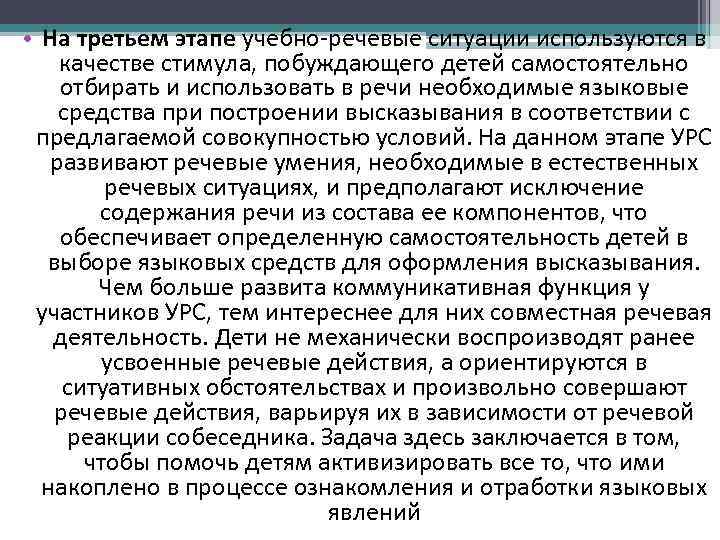 • На третьем этапе учебно-речевые ситуации используются в качестве стимула, побуждающего детей самостоятельно отбирать и использовать в речи необходимые языковые средства при построении высказывания в соответствии с предлагаемой совокупностью условий. На данном этапе УРС развивают речевые умения, необходимые в естественных речевых ситуациях, и предполагают исключение содержания речи из состава ее компонентов, что обеспечивает определенную самостоятельность детей в выборе языковых средств для оформления высказывания. Чем больше развита коммуникативная функция у участников УРС, тем интереснее для них совместная речевая деятельность. Дети не механически воспроизводят ранее усвоенные речевые действия, а ориентируются в ситуативных обстоятельствах и произвольно совершают речевые действия, варьируя их в зависимости от речевой реакции собеседника. Задача здесь заключается в том, чтобы помочь детям активизировать все то, что ими накоплено в процессе ознакомления и отработки языковых явлений